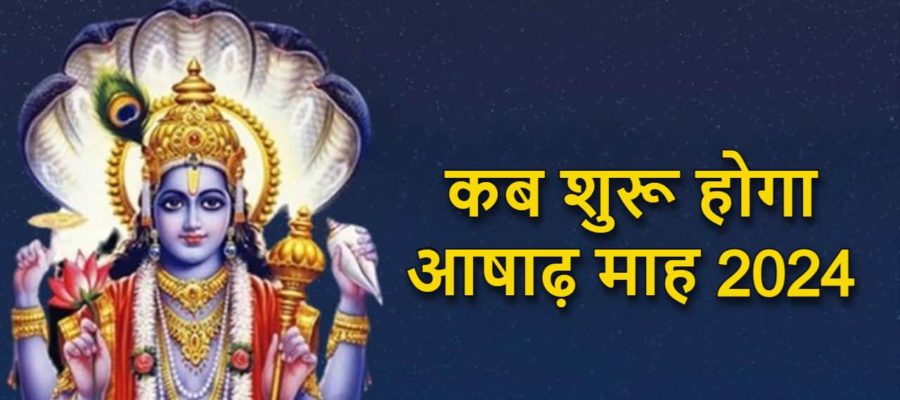 कब शुरू होगा
आषाढ़ माह 2024